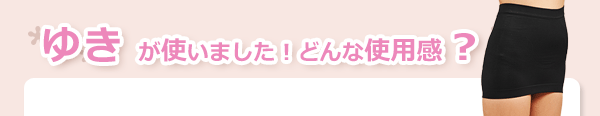 ゆき が使いました！どんな使用感？